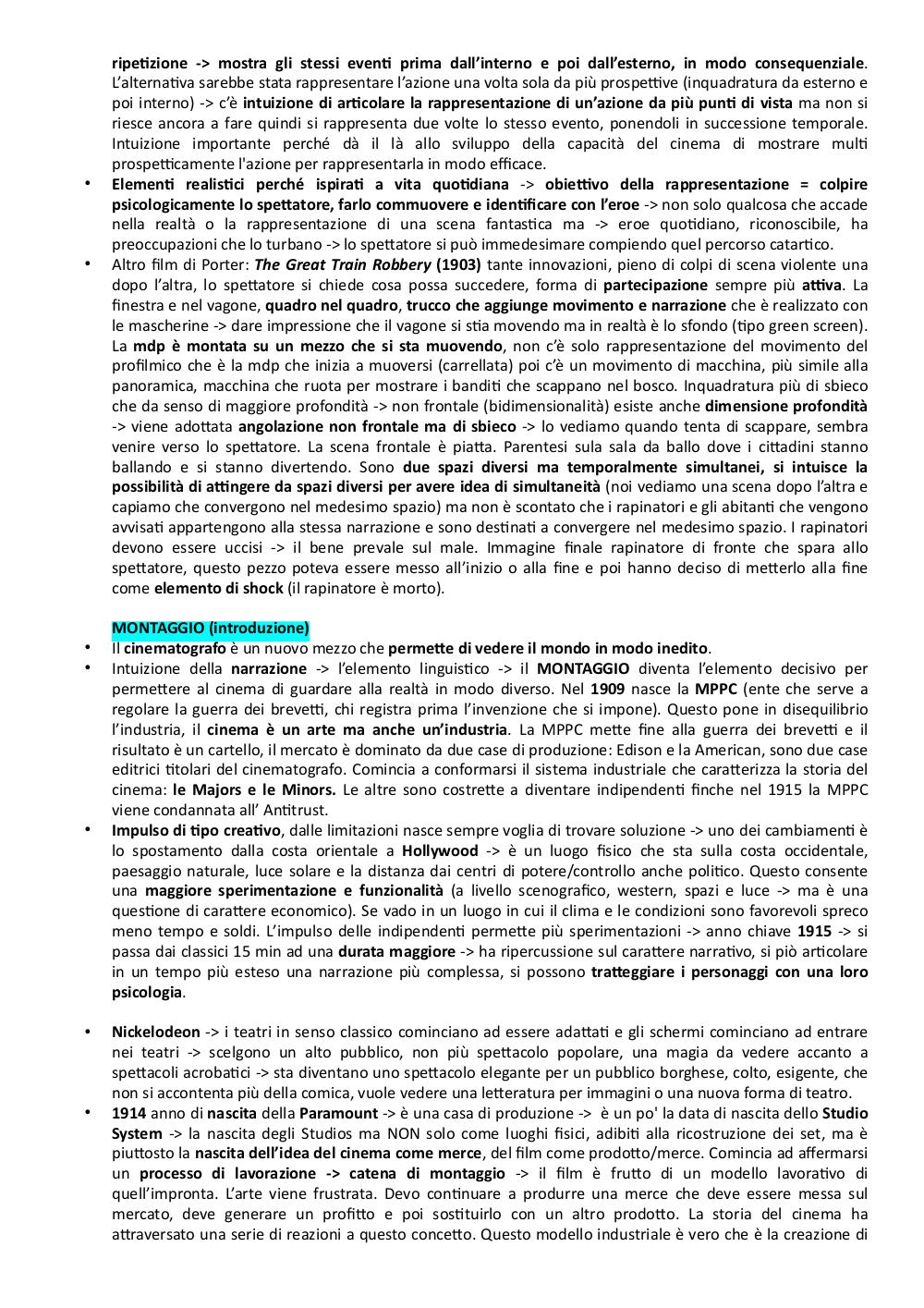 ripetizione -> mostra gli stessi eventi prima dall'interno e poi dall'esterno, in modo consequenziale. L'alternativa sarebbe stata rappresentare l'azione una volta sola da più prospettive (inquadratura da esterno e poi interno) -> c'è intuizione di articolare la rappresentazione di un'azione da più punti di vista ma non si riesce ancora a fare quindi si rappresenta due volte lo stesso evento, ponendoli in successione temporale. Intuizione importante perché dà il là allo sviluppo della capacità del cinema di mostrare multi prospetticamente l'azione per rappresentarla in modo efficace.

• Elementi realistici perché ispirati a vita quotidiana -> obiettivo della rappresentazione = colpire psicologicamente lo spettatore, farlo commuovere e identificare con l'eroe -> non solo qualcosa che accade nella realtà o la rappresentazione di una scena fantastica ma -> eroe quotidiano, riconoscibile, ha preoccupazioni che lo turbano -> lo spettatore si può immedesimare compiendo quel percorso catartico.

• Altro film di Porter: The Great Train Robbery (1903) tante innovazioni, pieno di colpi di scena violente una dopo l'altra, lo spettatore si chiede cosa possa succedere, forma di partecipazione sempre più attiva. La finestra e nel vagone, quadro nel quadro, trucco che aggiunge movimento e narrazione che è realizzato con le mascherine -> dare impressione che il vagone si stia movendo ma in realtà è lo sfondo (tipo green screen). La mdp è montata su un mezzo che si sta muovendo, non c'è solo rappresentazione del movimento del profilmico che è la mdp che inizia a muoversi (carrellata) poi c'è un movimento di macchina, più simile alla panoramica, macchina che ruota per mostrare i banditi che scappano nel bosco. Inquadratura più di sbieco che da senso di maggiore profondità -> non frontale (bidimensionalità) esiste anche dimensione profondità -> viene adottata angolazione non frontale ma di sbieco -> lo vediamo quando tenta di scappare, sembra venire verso lo spettatore. La scena frontale è piatta. Parentesi sula sala da ballo dove i cittadini stanno ballando e si stanno divertendo. Sono due spazi diversi ma temporalmente simultanei, si intuisce la possibilità di attingere da spazi diversi per avere idea di simultaneità (noi vediamo una scena dopo l'altra e capiamo che convergono nel medesimo spazio) ma non è scontato che i rapinatori e gli abitanti che vengono avvisati appartengono alla stessa narrazione e sono destinati a convergere nel medesimo spazio. I rapinatori devono essere uccisi -> il bene prevale sul male. Immagine finale rapinatore di fronte che spara allo spettatore, questo pezzo poteva essere messo all'inizio o alla fine e poi hanno deciso di metterlo alla fine come elemento di shock (il rapinatore è morto).

MONTAGGIO (introduzione)

• Il cinematografo è un nuovo mezzo che permette di vedere il mondo in modo inedito.

• Intuizione della narrazione -> l'elemento linguistico -> il MONTAGGIO diventa l'elemento decisivo per permettere al cinema di guardare alla realtà in modo diverso. Nel 1909 nasce la MPPC (ente che serve a regolare la guerra dei brevetti, chi registra prima l'invenzione che si impone). Questo pone in disequilibrio l'industria, il cinema è un arte ma anche un'industria. La MPPC mette fine alla guerra dei brevetti e il risultato è un cartello, il mercato è dominato da due case di produzione: Edison e la American, sono due case editrici titolari del cinematografo. Comincia a conformarsi il sistema industriale che caratterizza la storia del cinema: le Majors e le Minors. Le altre sono costrette a diventare indipendenti finche nel 1915 la MPPC viene condannata all' Antitrust.

• Impulso di tipo creativo, dalle limitazioni nasce sempre voglia di trovare soluzione -> uno dei cambiamenti è lo spostamento dalla costa orientale a Hollywood -> è un luogo fisico che sta sulla costa occidentale, paesaggio naturale, luce solare e la distanza dai centri di potere/controllo anche politico. Questo consente una maggiore sperimentazione e funzionalità (a livello scenografico, western, spazi e luce -> ma è una questione di carattere economico). Se vado in un luogo in cui il clima e le condizioni sono favorevoli spreco meno tempo e soldi. L'impulso delle indipendenti permette più sperimentazioni -> anno chiave 1915 -> si passa dai classici 15 min ad una durata maggiore -> ha ripercussione sul carattere narrativo, si piò articolare in un tempo più esteso una narrazione più complessa, si possono tratteggiare i personaggi con una loro psicologia.

• Nickelodeon -> i teatri in senso classico cominciano ad essere adattati e gli schermi cominciano ad entrare nei teatri -> scelgono un alto pubblico, non più spettacolo popolare, una magia da vedere accanto a spettacoli acrobatici -> sta diventano uno spettacolo elegante per un pubblico borghese, colto, esigente, che non si accontenta più della comica, vuole vedere una letteratura per immagini o una nuova forma di teatro.

• 1914 anno di nascita della Paramount -> è una casa di produzione -> è un po' la data di nascita dello Studio System -> la nascita degli Studios ma NON solo come luoghi fisici, adibiti alla ricostruzione dei set, ma è piuttosto la nascita dell'idea del cinema come merce, del film come prodotto/merce. Comincia ad affermarsi un processo di lavorazione -> catena di montaggio -> il film è frutto di un modello lavorativo di quell'impronta. L'arte viene frustrata. Devo continuare a produrre una merce che deve essere messa sul mercato, deve generare un profitto e poi sostituirlo con un altro prodotto. La storia del cinema ha attraversato una serie di reazioni a questo concetto. Questo modello industriale è vero che è la creazione di